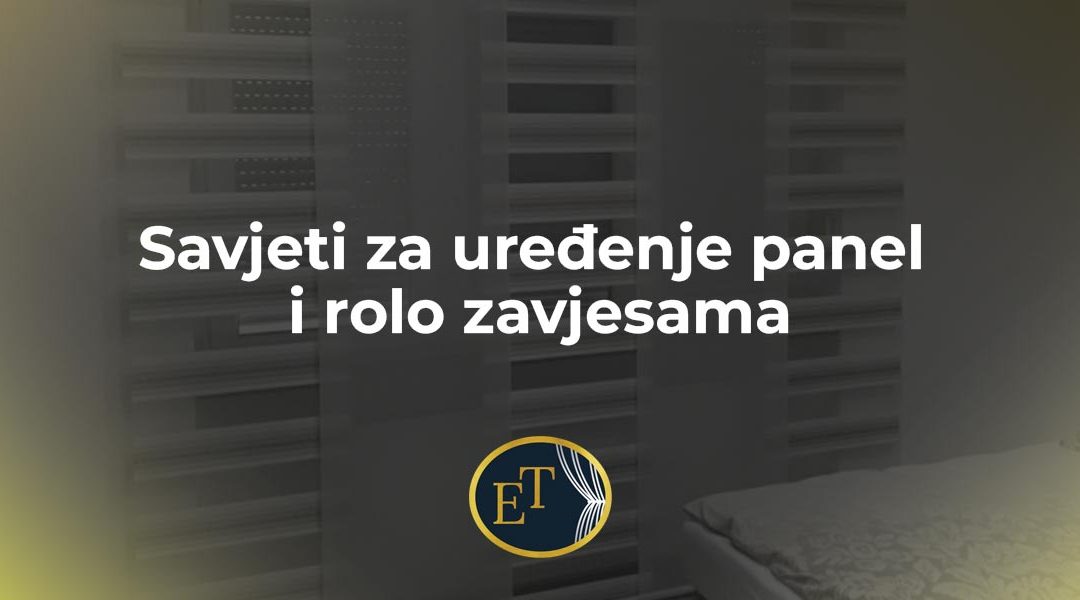 Savjeti za uređenje panel i rolo zavjesama

ET